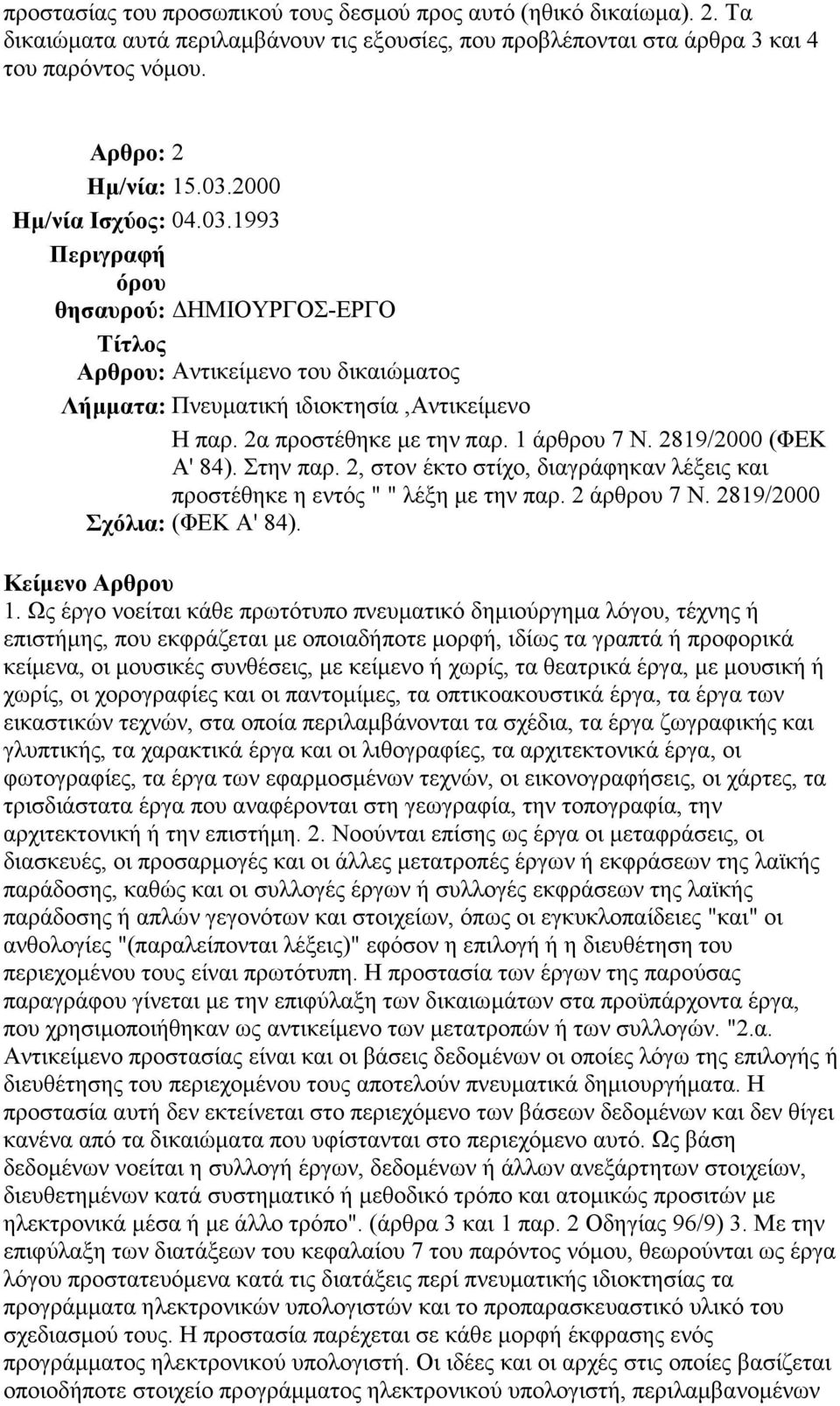 προστασίας του προσωπικού τους δεσμού προς αυτό (ηθικό δικαίωμα). 2. Τα δικαιώματα αυτά περιλαμβάνουν τις εξουσίες, που προβλέπονται στα άρθρα 3 και 4 του παρόντος νόμου.

Αρθρο: 2
Ημ/νία: 15.03.2000
Ημ/νία Ισχύος: 04.03.1993
Περιγραφή όρου θησαυρού: ΔΗΜΙΟΥΡΓΟΣ-ΕΡΓΟ
Τίτλος Αρθρου: Αντικείμενο του δικαιώματος
Λήμματα: Πνευματική ιδιοκτησία ,Αντικείμενο
Σχόλια: Η παρ. 2α προστέθηκε με την παρ. 1 άρθρου 7 Ν. 2819/2000 (ΦΕΚ Α' 84). Στην παρ. 2, στον έκτο στίχο, διαγράφηκαν λέξεις και προστέθηκε η εντός " " λέξη με την παρ. 2 άρθρου 7 Ν. 2819/2000 (ΦΕΚ Α' 84).

Κείμενο Αρθρου
1. Ως έργο νοείται κάθε πρωτότυπο πνευματικό δημιούργημα λόγου, τέχνης ή επιστήμης, που εκφράζεται με οποιαδήποτε μορφή, ιδίως τα γραπτά ή προφορικά κείμενα, οι μουσικές συνθέσεις, με κείμενο ή χωρίς, τα θεατρικά έργα, με μουσική ή χωρίς, οι χορογραφίες και οι παντομίμες, τα οπτικοακουστικά έργα, τα έργα των εικαστικών τεχνών, στα οποία περιλαμβάνονται τα σχέδια, τα έργα ζωγραφικής και γλυπτικής, τα χαρακτικά έργα και οι λιθογραφίες, τα αρχιτεκτονικά έργα, οι φωτογραφίες, τα έργα των εφαρμοσμένων τεχνών, οι εικονογραφήσεις, οι χάρτες, τα τρισδιάστατα έργα που αναφέρονται στη γεωγραφία, την τοπογραφία, την αρχιτεκτονική ή την επιστήμη. 2. Νοούνται επίσης ως έργα οι μεταφράσεις, οι διασκευές, οι προσαρμογές και οι άλλες μετατροπές έργων ή εκφράσεων της λαϊκής παράδοσης, καθώς και οι συλλογές έργων ή συλλογές εκφράσεων της λαϊκής παράδοσης ή απλών γεγονότων και στοιχείων, όπως οι εγκυκλοπαίδειες "και" οι ανθολογίες "(παραλείπονται λέξεις)" εφόσον η επιλογή ή η διευθέτηση του περιεχομένου τους είναι πρωτότυπη. Η προστασία των έργων της παρούσας παραγράφου γίνεται με την επιφύλαξη των δικαιωμάτων στα προϋπάρχοντα έργα, που χρησιμοποιήθηκαν ως αντικείμενο των μετατροπών ή των συλλογών. "2.α. Αντικείμενο προστασίας είναι και οι βάσεις δεδομένων οι οποίες λόγω της επιλογής ή διευθέτησης του περιεχομένου τους αποτελούν πνευματικά δημιουργήματα. Η προστασία αυτή δεν εκτείνεται στο περιεχόμενο των βάσεων δεδομένων και δεν θίγει κανένα από τα δικαιώματα που υφίστανται στο περιεχόμενο αυτό. Ως βάση δεδομένων νοείται η συλλογή έργων, δεδομένων ή άλλων ανεξάρτητων στοιχείων, διευθετημένων κατά συστηματικό ή μεθοδικό τρόπο και ατομικώς προσιτών με ηλεκτρονικά μέσα ή με άλλο τρόπο". (άρθρα 3 και 1 παρ. 2 Οδηγίας 96/9) 3. Με την επιφύλαξη των διατάξεων του κεφαλαίου 7 του παρόντος νόμου, θεωρούνται ως έργα λόγου προστατευόμενα κατά τις διατάξεις περί πνευματικής ιδιοκτησίας τα προγράμματα ηλεκτρονικών υπολογιστών και το προπαρασκευαστικό υλικό του σχεδιασμού τους. Η προστασία παρέχεται σε κάθε μορφή έκφρασης ενός προγράμματος ηλεκτρονικού υπολογιστή. Οι ιδέες και οι αρχές στις οποίες βασίζεται οποιοδήποτε στοιχείο προγράμματος ηλεκτρονικού υπολογιστή, περιλαμβανομένων